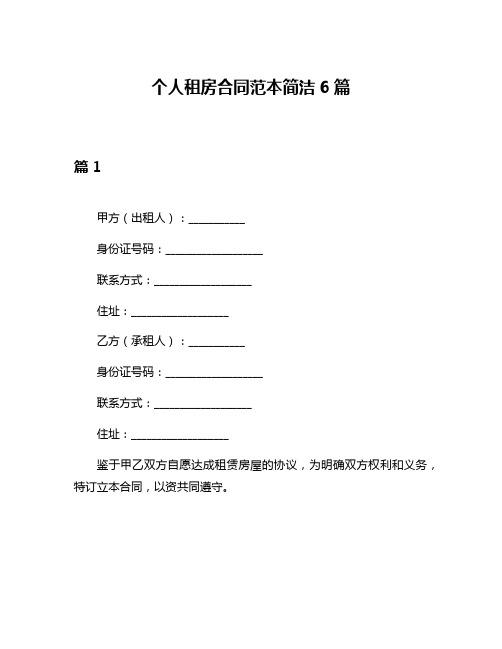 个人租房合同范本简洁 6 篇

篇 1

甲方（出租人）：__________

身份证号码：__________________

联系方式：__________________

住址：__________________

乙方（承租人）：__________

身份证号码：__________________

联系方式：__________________

住址：__________________

鉴于甲乙双方自愿达成租赁房屋的协议，为明确双方权利和义务，特订立本合同，以资共同遵守。